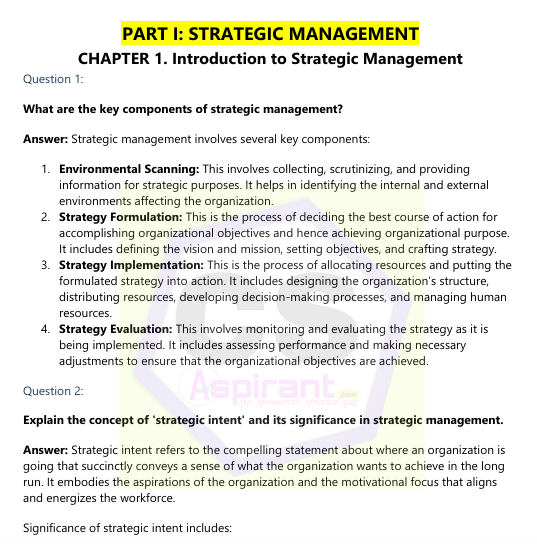 PART I: STRATEGIC MANAGEMENT

CHAPTER 1. Introduction to Strategic Management

Question 1:

What are the key components of strategic management?

Answer: Strategic management involves several key components:

1. Environmental Scanning: This involves collecting, scrutinizing, and providing information for strategic purposes. It helps in identifying the internal and external environments affecting the organization.
2. Strategy Formulation: This is the process of deciding the best course of action for accomplishing organizational objectives and hence achieving organizational purpose. It includes defining the vision and mission, setting objectives, and crafting strategy.
3. Strategy Implementation: This is the process of allocating resources and putting the formulated strategy into action. It includes designing the organization's structure, distributing resources, developing decision-making processes, and managing human resources.
4. Strategy Evaluation: This involves monitoring and evaluating the strategy as it is being implemented. It includes assessing performance and making necessary adjustments to ensure that the organizational objectives are achieved.

Question 2:

Explain the concept of 'strategic intent' and its significance in strategic management.

Answer: Strategic intent refers to the compelling statement about where an organization is going that succinctly conveys a sense of what the organization wants to achieve in the long run. It embodies the aspirations of the organization and the motivational focus that aligns and energizes the workforce.

Significance of strategic intent includes:

CS Aspirant.com